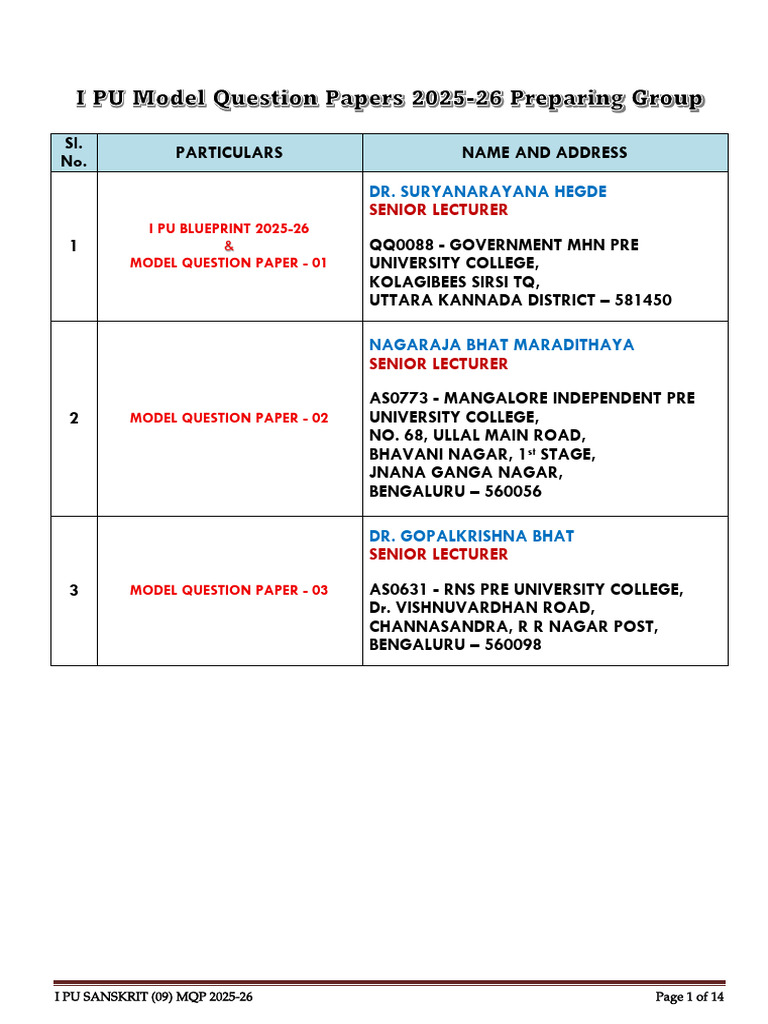 I PU Model Question Papers 2025-26 Preparing Group

| Sl. No. | PARTICULARS | NAME AND ADDRESS |
|---|---|---|
| 1 | I PU BLUEPRINT 2025-26 & MODEL QUESTION PAPER - 01 | DR. SURYANARAYANA HEGDE SENIOR LECTURER QQ0088 - GOVERNMENT MHN PRE UNIVERSITY COLLEGE, KOLAGIBEES SIRSI TQ, UTTARA KANNADA DISTRICT – 581450 |
| 2 | MODEL QUESTION PAPER - 02 | NAGARAJA BHAT MARADITHAYA SENIOR LECTURER AS0773 - MANGALORE INDEPENDENT PRE UNIVERSITY COLLEGE, NO. 68, ULLAL MAIN ROAD, BHAVANI NAGAR, 1$^{st}$ STAGE, JNANA GANGA NAGAR, BENGALURU – 560056 |
| 3 | MODEL QUESTION PAPER - 03 | DR. GOPALKRISHNA BHAT SENIOR LECTURER AS0631 - RNS PRE UNIVERSITY COLLEGE, Dr. VISHNUVARDHAN ROAD, CHANNASANDRA, R R NAGAR POST, BENGALURU – 560098 |

I PU SANSKRIT (09) MQP 2025-26
Page 1 of 14